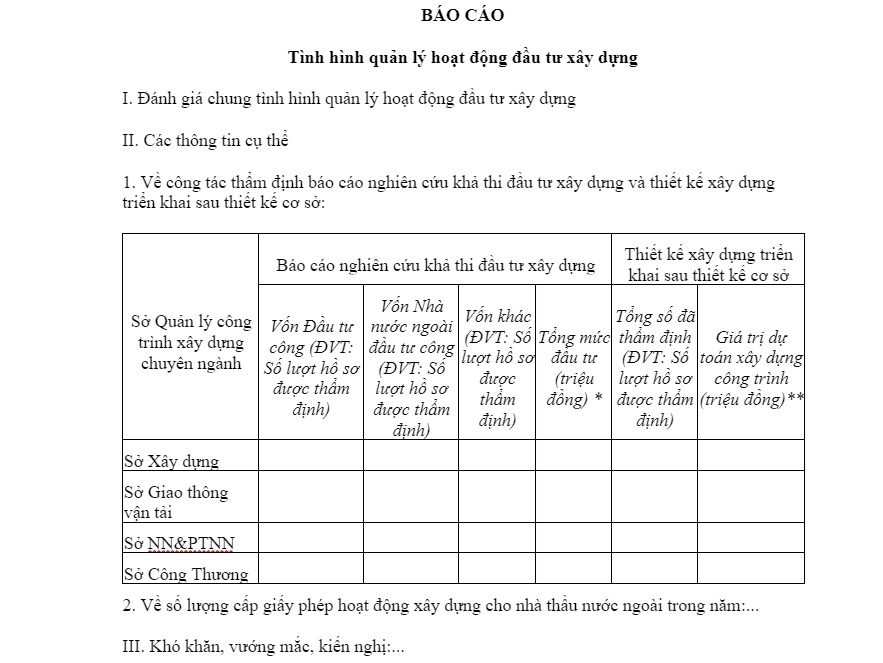 BÁO CÁO

Tình hình quản lý hoạt động đầu tư xây dựng

I. Đánh giá chung tình hình quản lý hoạt động đầu tư xây dựng

II. Các thông tin cụ thể

1. Về công tác thẩm định báo cáo nghiên cứu khả thi đầu tư xây dựng và thiết kế xây dựng triển khai sau thiết kế cơ sở:

| Sở Quản lý công trình xây dựng chuyên ngành | Báo cáo nghiên cứu khả thi đầu tư xây dựng | | | | Thiết kế xây dựng triển khai sau thiết kế cơ sở | |
|---|---|---|---|---|---|---|
| | Vốn Đầu tư công (ĐVT: Số lượt hồ sơ được thẩm định) | Vốn Nhà nước ngoài đầu tư công (ĐVT: Số lượt hồ sơ được thẩm định) | Vốn khác (ĐVT: Số lượt hồ sơ được thẩm định) | Tổng mức đầu tư (triệu đồng) * | Tổng số đã thẩm định (ĐVT: Số lượt hồ sơ được thẩm định) | Giá trị dự toán xây dựng công trình (triệu đồng)** |
| Sở Xây dựng | | | | | | |
| Sở Giao thông vận tải | | | | | | |
| Sở NN&PTNN | | | | | | |
| Sở Công Thương | | | | | | |

2. Về số lượng cấp giấy phép hoạt động xây dựng cho nhà thầu nước ngoài trong năm:...

III. Khó khăn, vướng mắc, kiến nghị:...